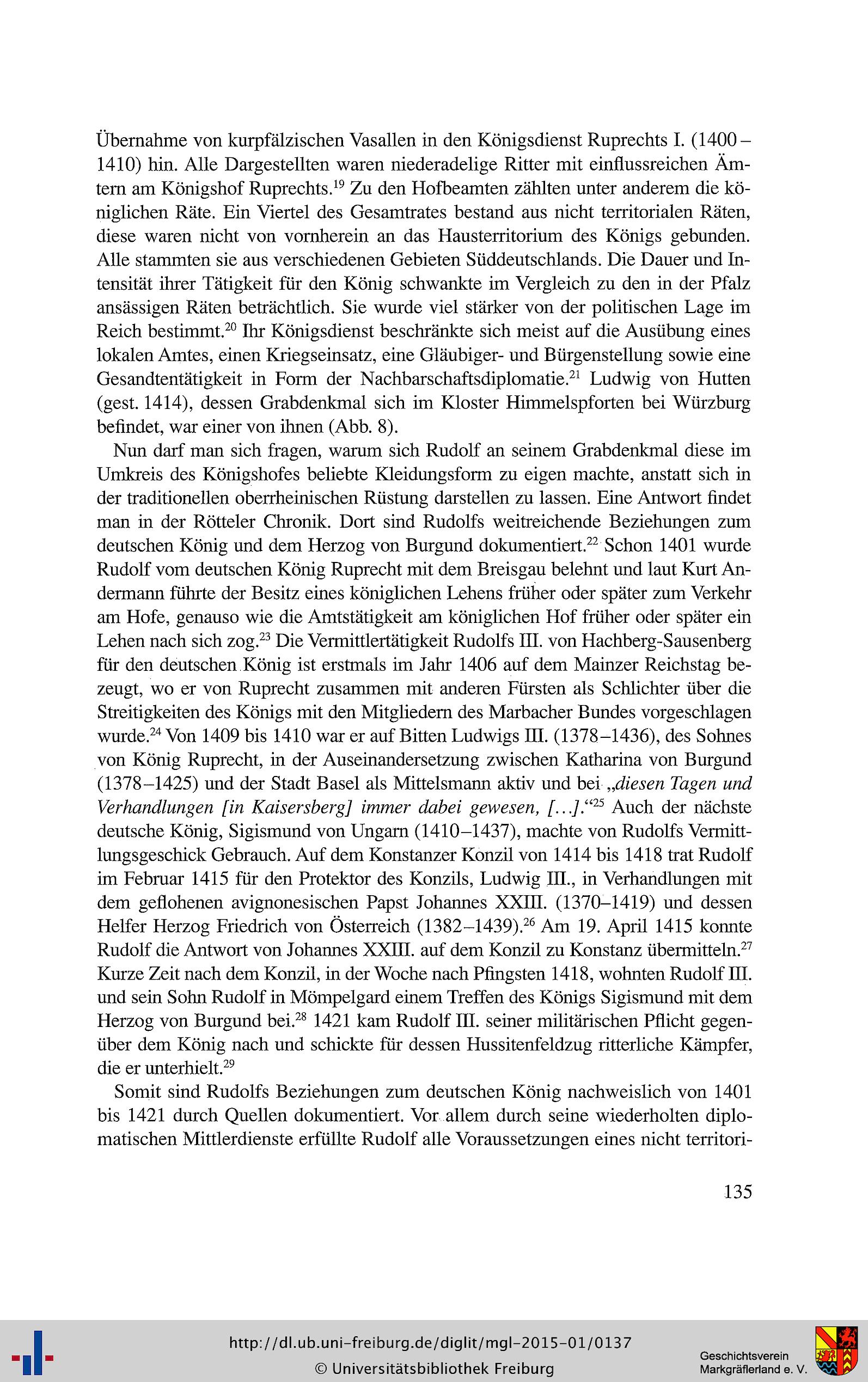 Übernahme von kurpfälzischen Vasallen in den Königsdienst Ruprechts I. (1400–1410) hin. Alle Dargestellten waren niederadelige Ritter mit einflussreichen Ämtern am Königshof Ruprechts.$^{19}$ Zu den Hofbeamten zählten unter anderem die königlichen Räte. Ein Viertel des Gesamtrates bestand aus nicht territorialen Räten, diese waren nicht von vornherein an das Hausterritorium des Königs gebunden. Alle stammten sie aus verschiedenen Gebieten Süddeutschlands. Die Dauer und Intensität ihrer Tätigkeit für den König schwankte im Vergleich zu den in der Pfalz ansässigen Räten beträchtlich. Sie wurde viel stärker von der politischen Lage im Reich bestimmt.$^{20}$ Ihr Königsdienst beschränkte sich meist auf die Ausübung eines lokalen Amtes, einen Kriegseinsatz, eine Gläubiger- und Bürgenstellung sowie eine Gesandtentätigkeit in Form der Nachbarschaftsdiplomatie.$^{21}$ Ludwig von Hutten (gest. 1414), dessen Grabdenkmal sich im Kloster Himmelspforten bei Würzburg befindet, war einer von ihnen (Abb. 8).

Nun darf man sich fragen, warum sich Rudolf an seinem Grabdenkmal diese im Umkreis des Königshofes beliebte Kleidungsform zu eigen machte, anstatt sich in der traditionellen oberrheinischen Rüstung darstellen zu lassen. Eine Antwort findet man in der Rötteler Chronik. Dort sind Rudolfs weitreichende Beziehungen zum deutschen König und dem Herzog von Burgund dokumentiert.$^{22}$ Schon 1401 wurde Rudolf vom deutschen König Ruprecht mit dem Breisgau belehnt und laut Kurt Andermann führte der Besitz eines königlichen Lehens früher oder später zum Verkehr am Hofe, genauso wie die Amtstätigkeit am königlichen Hof früher oder später ein Lehen nach sich zog.$^{23}$ Die Vermittlertätigkeit Rudolfs III. von Hachberg-Sausenberg für den deutschen König ist erstmals im Jahr 1406 auf dem Mainzer Reichstag bezeugt, wo er von Ruprecht zusammen mit anderen Fürsten als Schlichter über die Streitigkeiten des Königs mit den Mitgliedern des Marbacher Bundes vorgeschlagen wurde.$^{24}$ Von 1409 bis 1410 war er auf Bitten Ludwigs III. (1378–1436), des Sohnes von König Ruprecht, in der Auseinandersetzung zwischen Katharina von Burgund (1378–1425) und der Stadt Basel als Mittelsmann aktiv und bei „diesen Tagen und Verhandlungen [in Kaisersberg] immer dabei gewesen, [...].“$^{25}$ Auch der nächste deutsche König, Sigismund von Ungarn (1410–1437), machte von Rudolfs Vermittlungsgeschick Gebrauch. Auf dem Konstanzer Konzil von 1414 bis 1418 trat Rudolf im Februar 1415 für den Protektor des Konzils, Ludwig III., in Verhandlungen mit dem geflohenen avignonesischen Papst Johannes XXIII. (1370–1419) und dessen Helfer Herzog Friedrich von Österreich (1382–1439).$^{26}$ Am 19. April 1415 konnte Rudolf die Antwort von Johannes XXIII. auf dem Konzil zu Konstanz übermitteln.$^{27}$ Kurze Zeit nach dem Konzil, in der Woche nach Pfingsten 1418, wohnten Rudolf III. und sein Sohn Rudolf in Mömpelgard einem Treffen des Königs Sigismund mit dem Herzog von Burgund bei.$^{28}$ 1421 kam Rudolf III. seiner militärischen Pflicht gegenüber dem König nach und schickte für dessen Hussitenfeldzug ritterliche Kämpfer, die er unterhielt.$^{29}$

Somit sind Rudolfs Beziehungen zum deutschen König nachweislich von 1401 bis 1421 durch Quellen dokumentiert. Vor allem durch seine wiederholten diplomatischen Mittlerdienste erfüllte Rudolf alle Voraussetzungen eines nicht territori-

135

http://dl.ub.uni-freiburg.de/diglit/mgl-2015-01/0137
© Universitätsbibliothek Freiburg

Geschichtsverein Markgräflerland e. V.